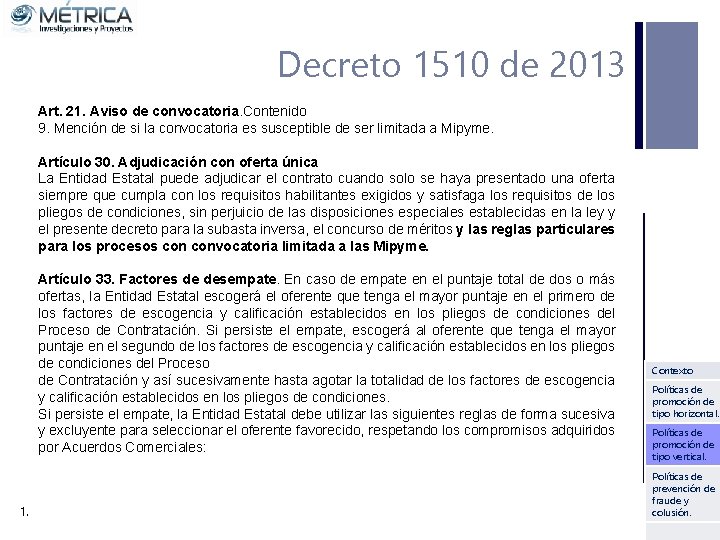 MÉTRICA
Investigaciones y Proyectos

Decreto 1510 de 2013

Art. 21. Aviso de convocatoria.Contenido
9. Mención de si la convocatoria es susceptible de ser limitada a Mipyme.

Artículo 30. Adjudicación con oferta única
La Entidad Estatal puede adjudicar el contrato cuando solo se haya presentado una oferta siempre que cumpla con los requisitos habilitantes exigidos y satisfaga los requisitos de los pliegos de condiciones, sin perjuicio de las disposiciones especiales establecidas en la ley y el presente decreto para la subasta inversa, el concurso de méritos y las reglas particulares para los procesos con convocatoria limitada a las Mipyme.

Artículo 33. Factores de desempate. En caso de empate en el puntaje total de dos o más ofertas, la Entidad Estatal escogerá el oferente que tenga el mayor puntaje en el primero de los factores de escogencia y calificación establecidos en los pliegos de condiciones del Proceso de Contratación. Si persiste el empate, escogerá al oferente que tenga el mayor puntaje en el segundo de los factores de escogencia y calificación establecidos en los pliegos de condiciones del Proceso
de Contratación y así sucesivamente hasta agotar la totalidad de los factores de escogencia y calificación establecidos en los pliegos de condiciones.
Si persiste el empate, la Entidad Estatal debe utilizar las siguientes reglas de forma sucesiva y excluyente para seleccionar el oferente favorecido, respetando los compromisos adquiridos por Acuerdos Comerciales:

1.

Contexto

Políticas de promoción de tipo horizontal.

Políticas de promoción de tipo vertical.

Políticas de prevención de fraude y colusión.